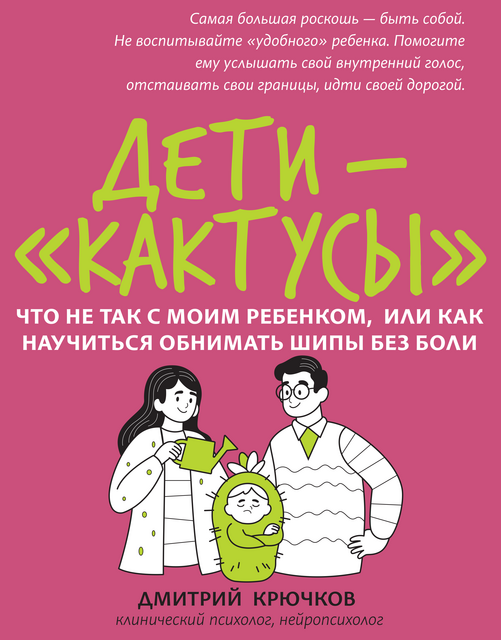 Самая большая роскошь — быть собой. Не воспитывайте «удобного» ребенка. Помогите ему услышать свой внутренний голос, отстаивать свои границы, идти своей дорогой.

ДЕТИ — «КАКТУСЫ»

ЧТО НЕ ТАК С МОИМ РЕБЕНКОМ, ИЛИ КАК НАУЧИТЬСЯ ОБНИМАТЬ ШИПЫ БЕЗ БОЛИ

ДМИТРИЙ КРЮЧКОВ
клинический психолог, нейропсихолог